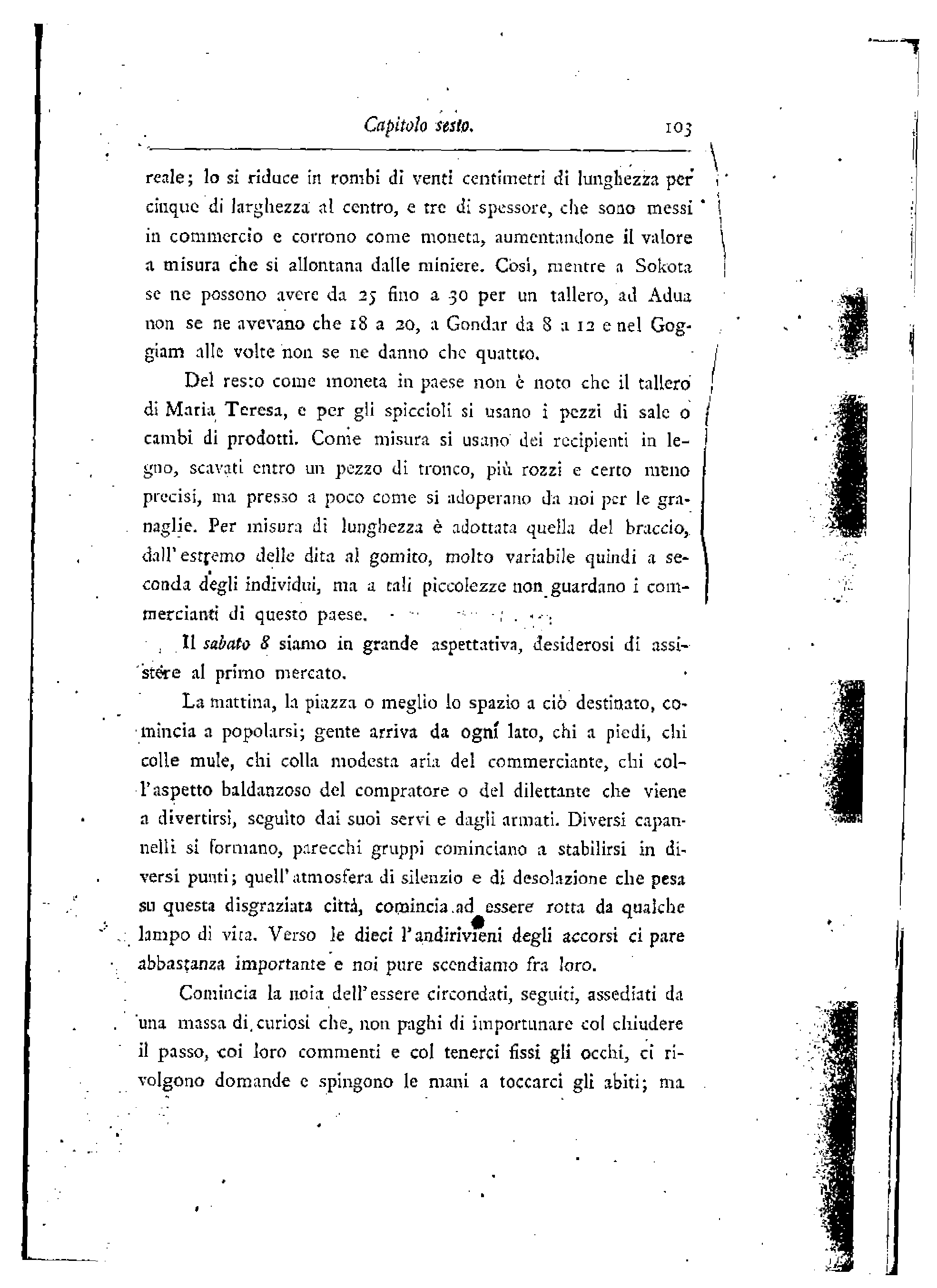 Capitolo sesto. 103

reale; lo si riduce in rombi di venti centimetri di lunghezza per cinque di larghezza al centro, e tre di spessore, che sono messi in commercio e corrono come moneta, aumentandone il valore a misura che si allontana dalle miniere. Così, mentre a Sokota se ne possono avere da 25 fino a 30 per un tallero, ad Adua non se ne avevano che 18 a 20, a Gondar da 8 a 12 e nel Goggiam alle volte non se ne danno che quattro.

Del resto come moneta in paese non è noto che il tallero di Maria Teresa, e per gli spiccioli si usano i pezzi di sale o cambi di prodotti. Come misura si usano dei recipienti in legno, scavati entro un pezzo di tronco, più rozzi e certo meno precisi, ma presso a poco come si adoperano da noi per le granaglie. Per misura di lunghezza è adottata quella del braccio, dall'estremo delle dita al gomito, molto variabile quindi a seconda degli individui, ma a tali piccolezze non guardano i commercianti di questo paese.

Il sabato 8 siamo in grande aspettativa, desiderosi di assistere al primo mercato.

La mattina, la piazza o meglio lo spazio a ciò destinato, comincia a popolarsi; gente arriva da ogni lato, chi a piedi, chi colle mule, chi colla modesta aria del commerciante, chi coll'aspetto baldanzoso del compratore o del dilettante che viene a divertirsi, seguito dai suoi servi e dagli armati. Diversi capannelli si formano, parecchi gruppi cominciano a stabilirsi in diversi punti; quell'atmosfera di silenzio e di desolazione che pesa su questa disgraziata città, comincia ad essere rotta da qualche lampo di vita. Verso le dieci l'andirivieni degli accorsi ci pare abbastanza importante e noi pure scendiamo fra loro.

Comincia la noia dell'essere circondati, seguiti, assediati da una massa di curiosi che, non paghi di importunare col chiudere il passo, coi loro commenti e col tenerci fissi gli occhi, ci rivolgono domande e spingono le mani a toccarci gli abiti; ma